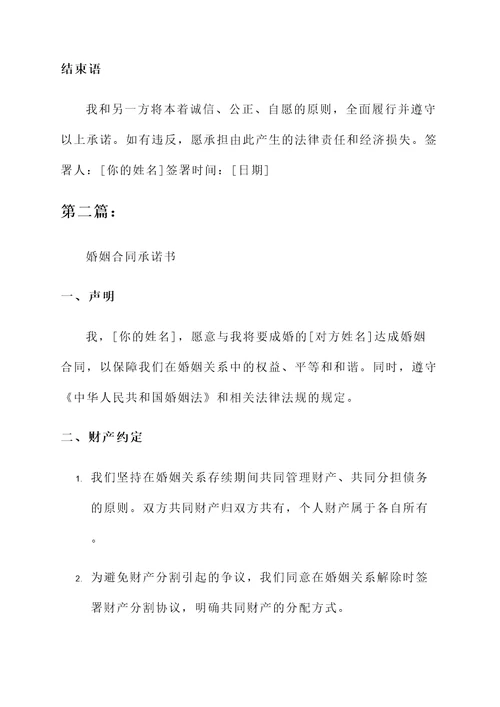 结束语

我和另一方将本着诚信、公正、自愿的原则，全面履行并遵守以上承诺。如有违反，愿承担由此产生的法律责任和经济损失。签署人：[你的姓名]签署时间：[日期]

第二篇：

婚姻合同承诺书

一、声明

我，[你的姓名]，愿意与我将要成婚的[对方姓名]达成婚姻合同，以保障我们在婚姻关系中的权益、平等和和谐。同时，遵守《中华人民共和国婚姻法》和相关法律法规的规定。

二、财产约定

1. 我们坚持在婚姻关系存续期间共同管理财产、共同分担债务的原则。双方共同财产归双方共有，个人财产属于各自所有。

2. 为避免财产分割引起的争议，我们同意在婚姻关系解除时签署财产分割协议，明确共同财产的分配方式。